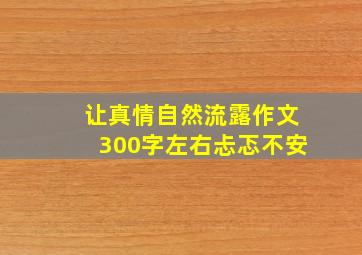 让真情自然流露作文
300字左右忐忑不安